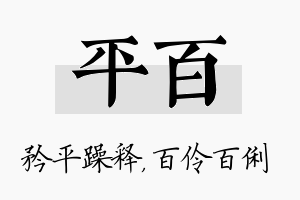 平百

矜平躁释，百伶百俐